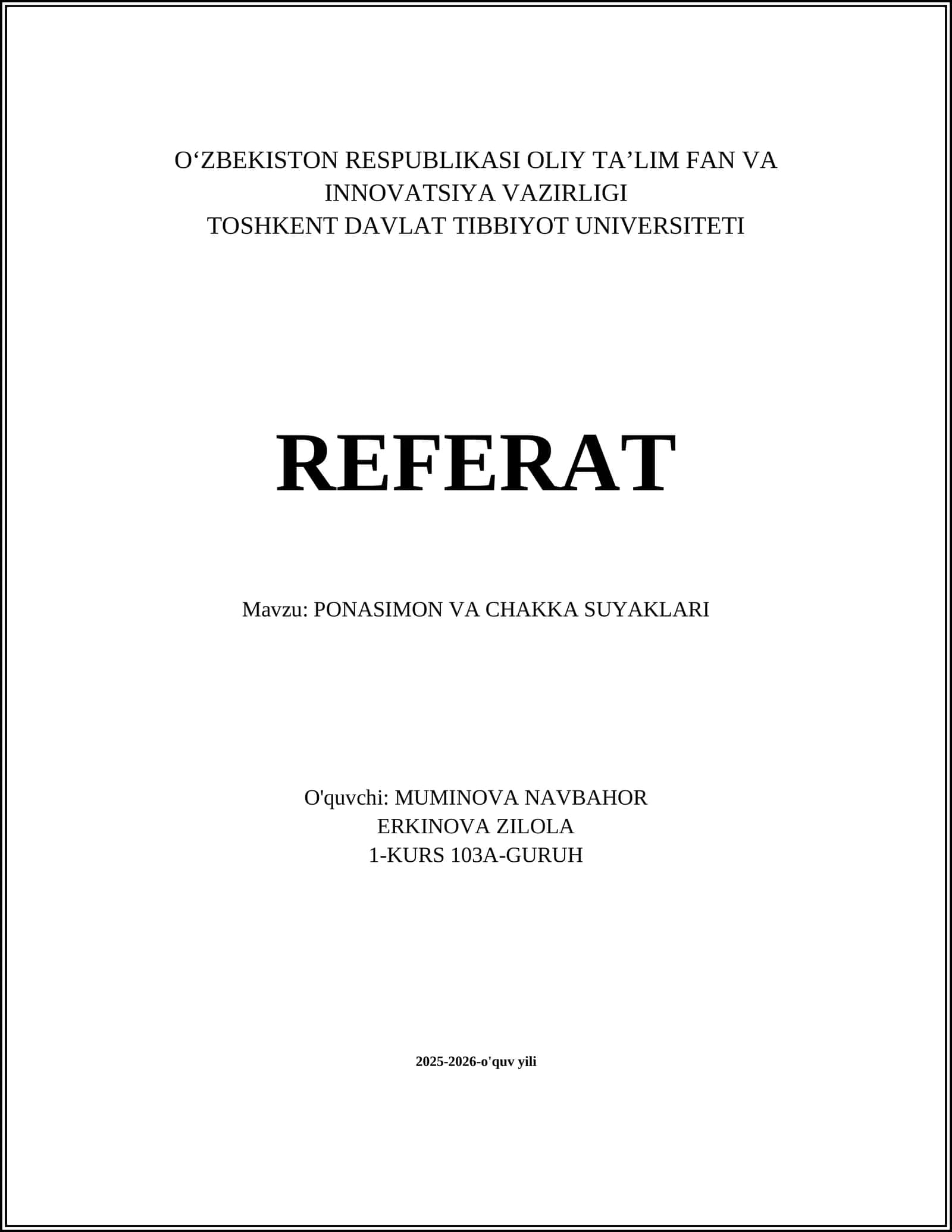 O‘ZBEKISTON RESPUBLIKASI OLIY TA’LIM FAN VA INNOVATSIYA VAZIRLIGI
TOSHKENT DAVLAT TIBBIYOT UNIVERSITETI

REFERAT

Mavzu: PONASIMON VA CHAKKA SUYAKLARI

O'quvchi: MUMINOVA NAVBAHOR
ERKINOVA ZILOLA
1-KURS 103A-GURUH

2025-2026-o'quv yili